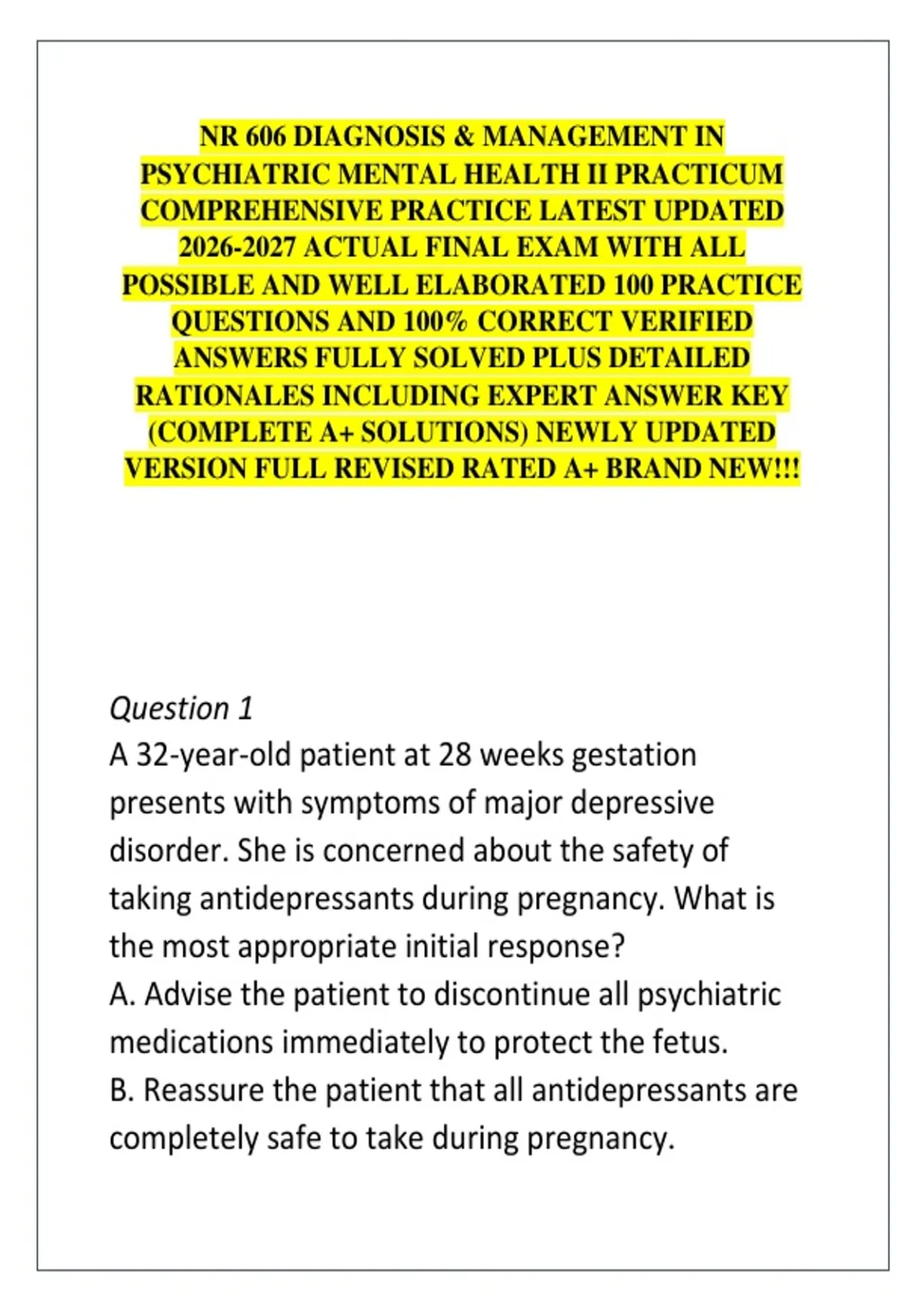 NR 606 DIAGNOSIS & MANAGEMENT IN PSYCHIATRIC MENTAL HEALTH II PRACTICUM COMPREHENSIVE PRACTICE LATEST UPDATED 2026-2027 ACTUAL FINAL EXAM WITH ALL POSSIBLE AND WELL ELABORATED 100 PRACTICE QUESTIONS AND 100% CORRECT VERIFIED ANSWERS FULLY SOLVED PLUS DETAILED RATIONALES INCLUDING EXPERT ANSWER KEY (COMPLETE A+ SOLUTIONS) NEWLY UPDATED VERSION FULL REVISED RATED A+ BRAND NEW!!!

Question 1
A 32-year-old patient at 28 weeks gestation presents with symptoms of major depressive disorder. She is concerned about the safety of taking antidepressants during pregnancy. What is the most appropriate initial response?
A. Advise the patient to discontinue all psychiatric medications immediately to protect the fetus.
B. Reassure the patient that all antidepressants are completely safe to take during pregnancy.